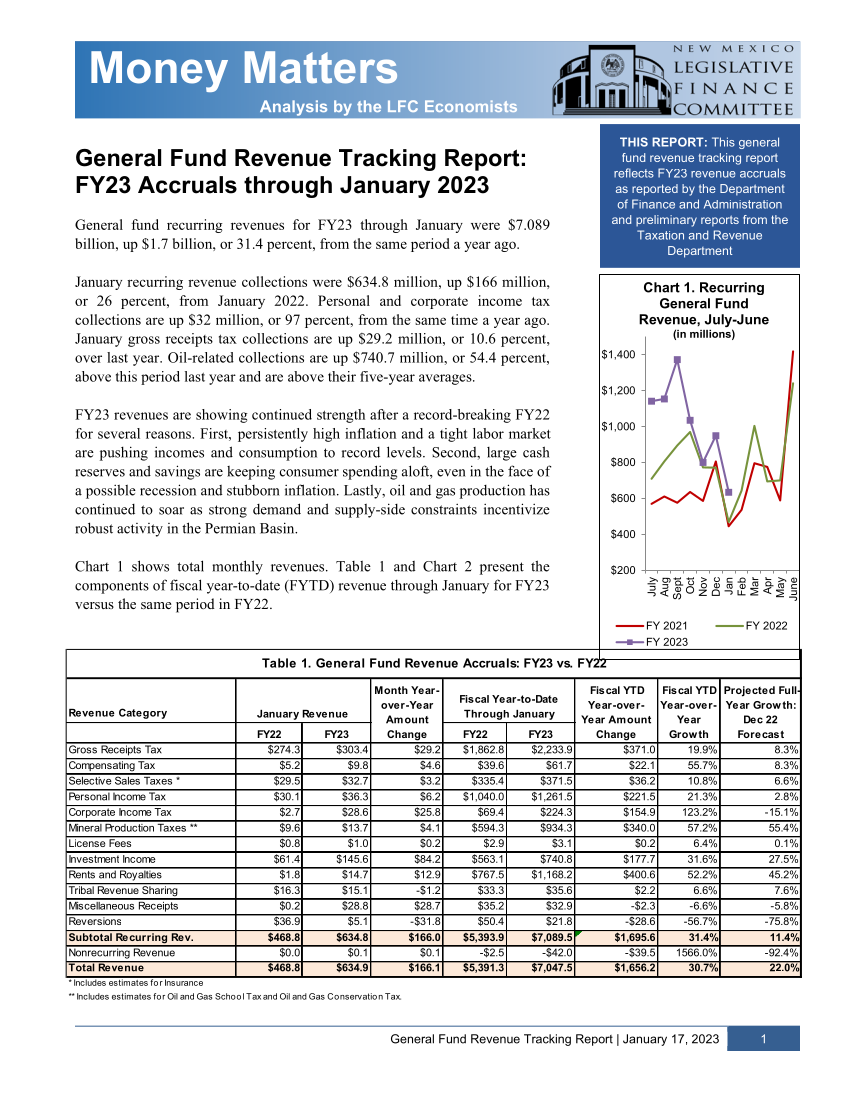 Money Matters

Analysis by the LFC Economists

NEW MEXICO LEGISLATIVE FINANCE COMMITTEE

General Fund Revenue Tracking Report: FY23 Accruals through January 2023

General fund recurring revenues for FY23 through January were $7.089 billion, up $1.7 billion, or 31.4 percent, from the same period a year ago.

January recurring revenue collections were $634.8 million, up $166 million, or 26 percent, from January 2022. Personal and corporate income tax collections are up $32 million, or 97 percent, from the same time a year ago. January gross receipts tax collections are up $29.2 million, or 10.6 percent, over last year. Oil-related collections are up $740.7 million, or 54.4 percent, above this period last year and are above their five-year averages.

FY23 revenues are showing continued strength after a record-breaking FY22 for several reasons. First, persistently high inflation and a tight labor market are pushing incomes and consumption to record levels. Second, large cash reserves and savings are keeping consumer spending aloft, even in the face of a possible recession and stubborn inflation. Lastly, oil and gas production has continued to soar as strong demand and supply-side constraints incentivize robust activity in the Permian Basin.

Chart 1 shows total monthly revenues. Table 1 and Chart 2 present the components of fiscal year-to-date (FYTD) revenue through January for FY23 versus the same period in FY22.

THIS REPORT: This general fund revenue tracking report reflects FY23 revenue accruals as reported by the Department of Finance and Administration and preliminary reports from the Taxation and Revenue Department

Chart 1. Recurring General Fund Revenue, July-June
(in millions)

$1,400
$1,200
$1,000
$800
$600
$400
$200

July Aug Sept Oct Nov Dec Jan Feb Mar Apr May June

FY 2021 FY 2022 FY 2023

Table 1. General Fund Revenue Accruals: FY23 vs. FY22

| Revenue Category | January Revenue FY22 | January Revenue FY23 | Month Year-over-Year Amount Change | Fiscal Year-to-Date Through January FY22 | Fiscal Year-to-Date Through January FY23 | Fiscal YTD Year-over-Year Amount Change | Fiscal YTD Year-over-Year Growth | Projected Full-Year Growth: Dec 22 Forecast |
|---|---|---|---|---|---|---|---|---|
| Gross Receipts Tax | $274.3 | $303.4 | $29.2 | $1,862.8 | $2,233.9 | $371.0 | 19.9% | 8.3% |
| Compensating Tax | $5.2 | $9.8 | $4.6 | $39.6 | $61.7 | $22.1 | 55.7% | 8.3% |
| Selective Sales Taxes * | $29.5 | $32.7 | $3.2 | $335.4 | $371.5 | $36.2 | 10.8% | 6.6% |
| Personal Income Tax | $30.1 | $36.3 | $6.2 | $1,040.0 | $1,261.5 | $221.5 | 21.3% | 2.8% |
| Corporate Income Tax | $2.7 | $28.6 | $25.8 | $69.4 | $224.3 | $154.9 | 123.2% | -15.1% |
| Mineral Production Taxes ** | $9.6 | $13.7 | $4.1 | $594.3 | $934.3 | $340.0 | 57.2% | 55.4% |
| License Fees | $0.8 | $1.0 | $0.2 | $2.9 | $3.1 | $0.2 | 6.4% | 0.1% |
| Investment Income | $61.4 | $145.6 | $84.2 | $563.1 | $740.8 | $177.7 | 31.6% | 27.5% |
| Rents and Royalties | $1.8 | $14.7 | $12.9 | $767.5 | $1,168.2 | $400.6 | 52.2% | 45.2% |
| Tribal Revenue Sharing | $16.3 | $15.1 | -$1.2 | $33.3 | $35.6 | $2.2 | 6.6% | 7.6% |
| Miscellaneous Receipts | $0.2 | $28.8 | $28.7 | $35.2 | $32.9 | -$2.3 | -6.6% | -5.8% |
| Reversions | $36.9 | $5.1 | -$31.8 | $50.4 | $21.8 | -$28.6 | -56.7% | -75.8% |
| Subtotal Recurring Rev. | $468.8 | $634.8 | $166.0 | $5,393.9 | $7,089.5 | $1,695.6 | 31.4% | 11.4% |
| Nonrecurring Revenue | $0.0 | $0.1 | $0.1 | -$2.5 | -$42.0 | -$39.5 | 1566.0% | -92.4% |
| Total Revenue | $468.8 | $634.9 | $166.1 | $5,391.3 | $7,047.5 | $1,656.2 | 30.7% | 22.0% |

* Includes estimates for Insurance
** Includes estimates for Oil and Gas School Tax and Oil and Gas Conservation Tax.

General Fund Revenue Tracking Report | January 17, 2023 1